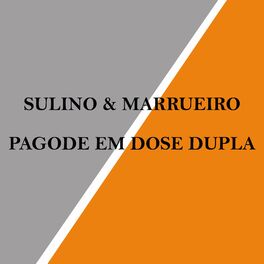 SULINO & MARRUEIRO

PAGODE EM DOSE DUPLA